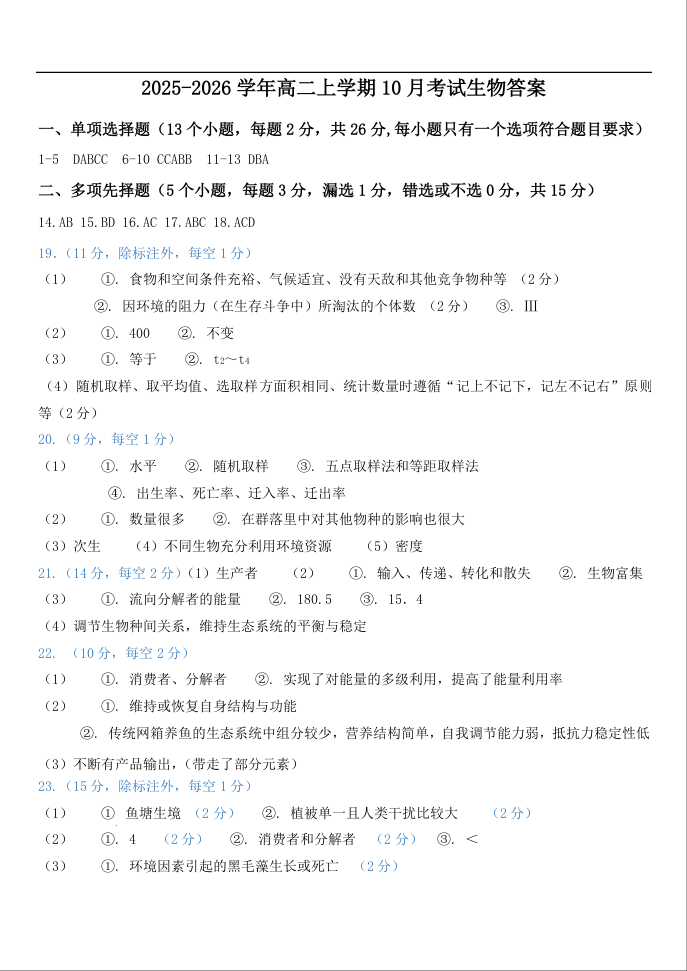 2025-2026 学年高二上学期 10 月考试生物答案

一、单项选择题（13 个小题，每题 2 分，共 26 分,每小题只有一个选项符合题目要求）

1-5 DABCC 6-10 CCABB 11-13 DBA

二、多项先择题（5 个小题，每题 3 分，漏选 1 分，错选或不选 0 分，共 15 分）

14.AB 15.BD 16.AC 17.ABC 18.ACD

19.（11 分，除标注外，每空 1 分）

（1） ①. 食物和空间条件充裕、气候适宜、没有天敌和其他竞争物种等 （2 分）

②. 因环境的阻力（在生存斗争中）所淘汰的个体数 （2 分） ③. Ⅲ

（2） ①. 400 ②. 不变

（3） ①. 等于 ②. $t_2$～$t_4$

（4）随机取样、取平均值、选取样方面积相同、统计数量时遵循“记上不记下，记左不记右”原则等（2 分）

20.（9 分，每空 1 分）

（1） ①. 水平 ②. 随机取样 ③. 五点取样法和等距取样法

④. 出生率、死亡率、迁入率、迁出率

（2） ①. 数量很多 ②. 在群落里中对其他物种的影响也很大

（3）次生 （4）不同生物充分利用环境资源 （5）密度

21.（14 分，每空 2 分）（1）生产者 （2） ①. 输入、传递、转化和散失 ②. 生物富集

（3） ①. 流向分解者的能量 ②. 180.5 ③. 15.4

（4）调节生物种间关系，维持生态系统的平衡与稳定

22. （10 分，每空 2 分）

（1） ①. 消费者、分解者 ②. 实现了对能量的多级利用，提高了能量利用率

（2） ①. 维持或恢复自身结构与功能

②. 传统网箱养鱼的生态系统中组分较少，营养结构简单，自我调节能力弱，抵抗力稳定性低

（3）不断有产品输出，（带走了部分元素）

23.（15 分，除标注外，每空 1 分）

（1） ① 鱼塘生境 （2 分） ②. 植被单一且人类干扰比较大 （2 分）

（2） ①. 4 （2 分） ②. 消费者和分解者 （2 分） ③. ＜

（3） ①. 环境因素引起的黑毛藻生长或死亡 （2 分）